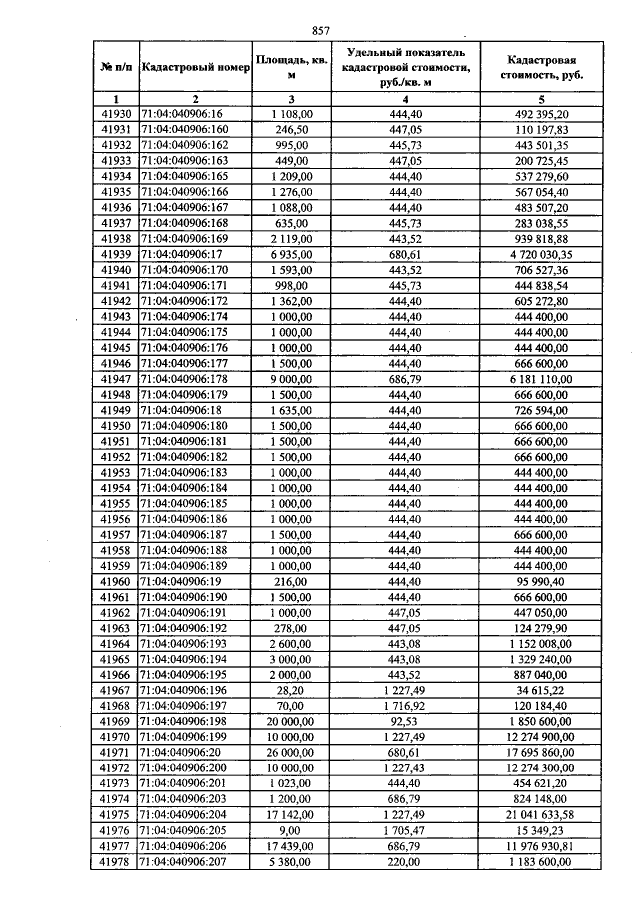 857

| № п/п | Кадастровый номер | Площадь, кв. м | Удельный показатель кадастровой стоимости, руб./кв. м | Кадастровая стоимость, руб. |
|---|---|---|---|---|
| 1 | 2 | 3 | 4 | 5 |
| 41930 | 71:04:040906:16 | 1 108,00 | 444,40 | 492 395,20 |
| 41931 | 71:04:040906:160 | 246,50 | 447,05 | 110 197,83 |
| 41932 | 71:04:040906:162 | 995,00 | 445,73 | 443 501,35 |
| 41933 | 71:04:040906:163 | 449,00 | 447,05 | 200 725,45 |
| 41934 | 71:04:040906:165 | 1 209,00 | 444,40 | 537 279,60 |
| 41935 | 71:04:040906:166 | 1 276,00 | 444,40 | 567 054,40 |
| 41936 | 71:04:040906:167 | 1 088,00 | 444,40 | 483 507,20 |
| 41937 | 71:04:040906:168 | 635,00 | 445,73 | 283 038,55 |
| 41938 | 71:04:040906:169 | 2 119,00 | 443,52 | 939 818,88 |
| 41939 | 71:04:040906:17 | 6 935,00 | 680,61 | 4 720 030,35 |
| 41940 | 71:04:040906:170 | 1 593,00 | 443,52 | 706 527,36 |
| 41941 | 71:04:040906:171 | 998,00 | 445,73 | 444 838,54 |
| 41942 | 71:04:040906:172 | 1 362,00 | 444,40 | 605 272,80 |
| 41943 | 71:04:040906:174 | 1 000,00 | 444,40 | 444 400,00 |
| 41944 | 71:04:040906:175 | 1 000,00 | 444,40 | 444 400,00 |
| 41945 | 71:04:040906:176 | 1 000,00 | 444,40 | 444 400,00 |
| 41946 | 71:04:040906:177 | 1 500,00 | 444,40 | 666 600,00 |
| 41947 | 71:04:040906:178 | 9 000,00 | 686,79 | 6 181 110,00 |
| 41948 | 71:04:040906:179 | 1 500,00 | 444,40 | 666 600,00 |
| 41949 | 71:04:040906:18 | 1 635,00 | 444,40 | 726 594,00 |
| 41950 | 71:04:040906:180 | 1 500,00 | 444,40 | 666 600,00 |
| 41951 | 71:04:040906:181 | 1 500,00 | 444,40 | 666 600,00 |
| 41952 | 71:04:040906:182 | 1 500,00 | 444,40 | 666 600,00 |
| 41953 | 71:04:040906:183 | 1 000,00 | 444,40 | 444 400,00 |
| 41954 | 71:04:040906:184 | 1 000,00 | 444,40 | 444 400,00 |
| 41955 | 71:04:040906:185 | 1 000,00 | 444,40 | 444 400,00 |
| 41956 | 71:04:040906:186 | 1 000,00 | 444,40 | 444 400,00 |
| 41957 | 71:04:040906:187 | 1 500,00 | 444,40 | 666 600,00 |
| 41958 | 71:04:040906:188 | 1 000,00 | 444,40 | 444 400,00 |
| 41959 | 71:04:040906:189 | 1 000,00 | 444,40 | 444 400,00 |
| 41960 | 71:04:040906:19 | 216,00 | 444,40 | 95 990,40 |
| 41961 | 71:04:040906:190 | 1 500,00 | 444,40 | 666 600,00 |
| 41962 | 71:04:040906:191 | 1 000,00 | 447,05 | 447 050,00 |
| 41963 | 71:04:040906:192 | 278,00 | 447,05 | 124 279,90 |
| 41964 | 71:04:040906:193 | 2 600,00 | 443,08 | 1 152 008,00 |
| 41965 | 71:04:040906:194 | 3 000,00 | 443,08 | 1 329 240,00 |
| 41966 | 71:04:040906:195 | 2 000,00 | 443,52 | 887 040,00 |
| 41967 | 71:04:040906:196 | 28,20 | 1 227,49 | 34 615,22 |
| 41968 | 71:04:040906:197 | 70,00 | 1 716,92 | 120 184,40 |
| 41969 | 71:04:040906:198 | 20 000,00 | 92,53 | 1 850 600,00 |
| 41970 | 71:04:040906:199 | 10 000,00 | 1 227,49 | 12 274 900,00 |
| 41971 | 71:04:040906:20 | 26 000,00 | 680,61 | 17 695 860,00 |
| 41972 | 71:04:040906:200 | 10 000,00 | 1 227,43 | 12 274 300,00 |
| 41973 | 71:04:040906:201 | 1 023,00 | 444,40 | 454 621,20 |
| 41974 | 71:04:040906:203 | 1 200,00 | 686,79 | 824 148,00 |
| 41975 | 71:04:040906:204 | 17 142,00 | 1 227,49 | 21 041 633,58 |
| 41976 | 71:04:040906:205 | 9,00 | 1 705,47 | 15 349,23 |
| 41977 | 71:04:040906:206 | 17 439,00 | 686,79 | 11 976 930,81 |
| 41978 | 71:04:040906:207 | 5 380,00 | 220,00 | 1 183 600,00 |